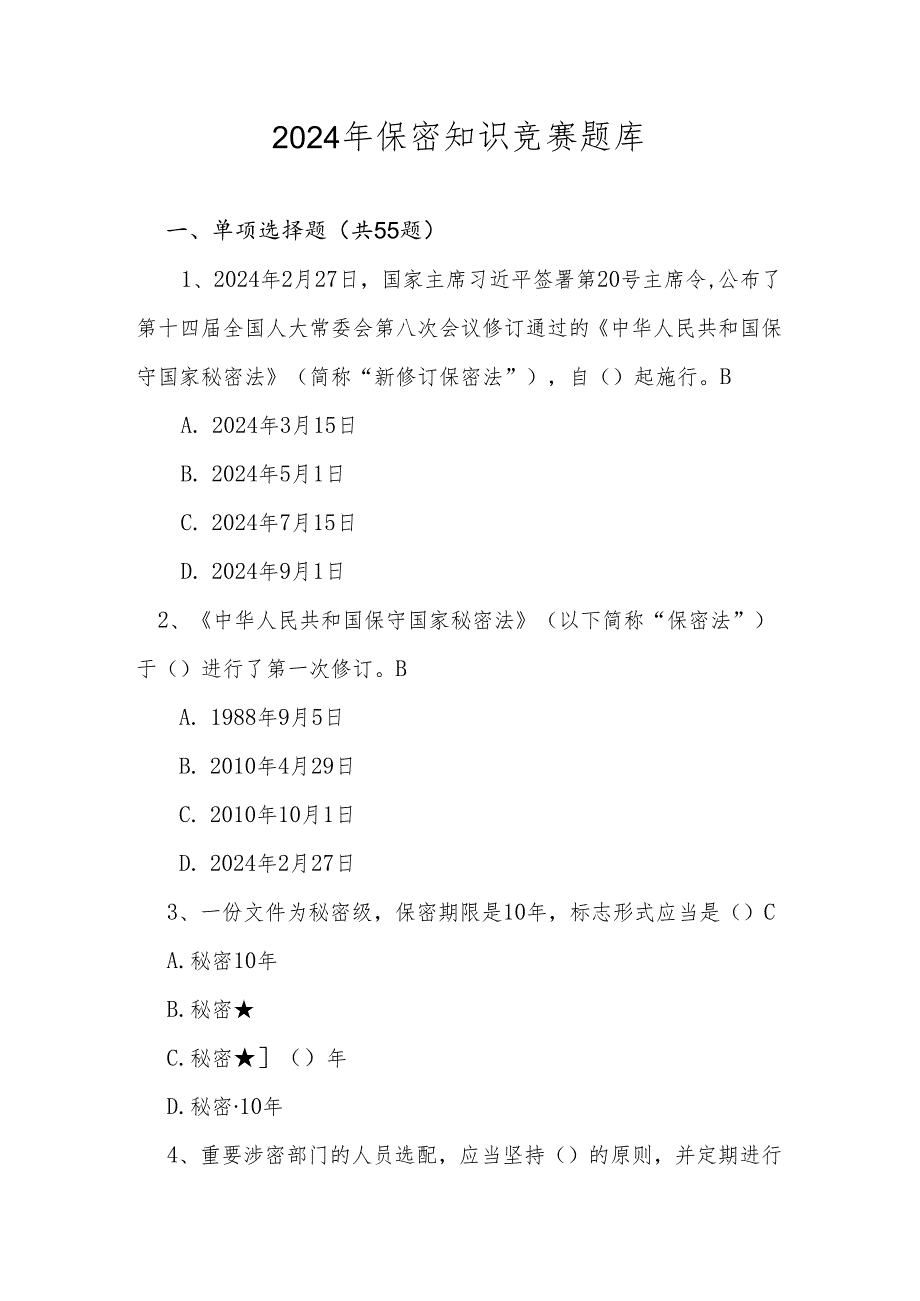 2024年保密知识竞赛题库

一、单项选择题（共55题）

1、2024年2月27日，国家主席习近平签署第20号主席令,公布了第十四届全国人大常委会第八次会议修订通过的《中华人民共和国保守国家秘密法》（简称“新修订保密法”），自（）起施行。B

A. 2024年3月15日

B. 2024年5月1日

C. 2024年7月15日

D. 2024年9月1日

2、《中华人民共和国保守国家秘密法》（以下简称“保密法”）于（）进行了第一次修订。B

A. 1988年9月5日

B. 2010年4月29日

C. 2010年10月1日

D. 2024年2月27日

3、一份文件为秘密级，保密期限是10年，标志形式应当是（）C

A.秘密10年

B.秘密★

C.秘密★］（）年

D.秘密·10年

4、重要涉密部门的人员选配，应当坚持（）的原则，并定期进行